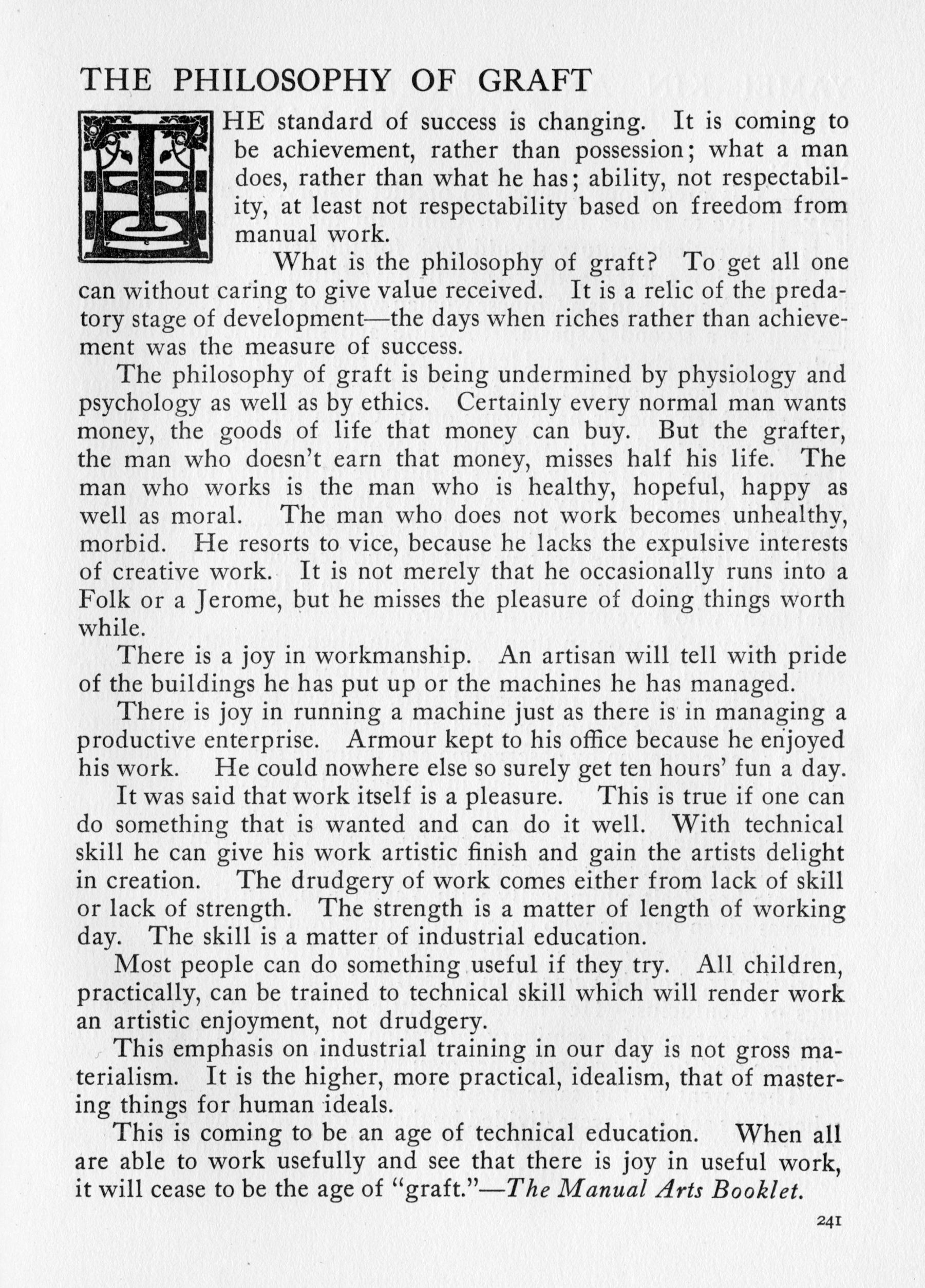 THE PHILOSOPHY OF GRAFT

THE standard of success is changing. It is coming to be achievement, rather than possession; what a man does, rather than what he has; ability, not respectability, at least not respectability based on freedom from manual work.

What is the philosophy of graft? To get all one can without caring to give value received. It is a relic of the predatory stage of development—the days when riches rather than achievement was the measure of success.

The philosophy of graft is being undermined by physiology and psychology as well as by ethics. Certainly every normal man wants money, the goods of life that money can buy. But the grafter, the man who doesn't earn that money, misses half his life. The man who works is the man who is healthy, hopeful, happy as well as moral. The man who does not work becomes unhealthy, morbid. He resorts to vice, because he lacks the expulsive interests of creative work. It is not merely that he occasionally runs into a Folk or a Jerome, but he misses the pleasure of doing things worth while.

There is a joy in workmanship. An artisan will tell with pride of the buildings he has put up or the machines he has managed.

There is joy in running a machine just as there is in managing a productive enterprise. Armour kept to his office because he enjoyed his work. He could nowhere else so surely get ten hours' fun a day.

It was said that work itself is a pleasure. This is true if one can do something that is wanted and can do it well. With technical skill he can give his work artistic finish and gain the artists delight in creation. The drudgery of work comes either from lack of skill or lack of strength. The strength is a matter of length of working day. The skill is a matter of industrial education.

Most people can do something useful if they try. All children, practically, can be trained to technical skill which will render work an artistic enjoyment, not drudgery.

This emphasis on industrial training in our day is not gross materialism. It is the higher, more practical, idealism, that of mastering things for human ideals.

This is coming to be an age of technical education. When all are able to work usefully and see that there is joy in useful work, it will cease to be the age of "graft."—The Manual Arts Booklet.

241